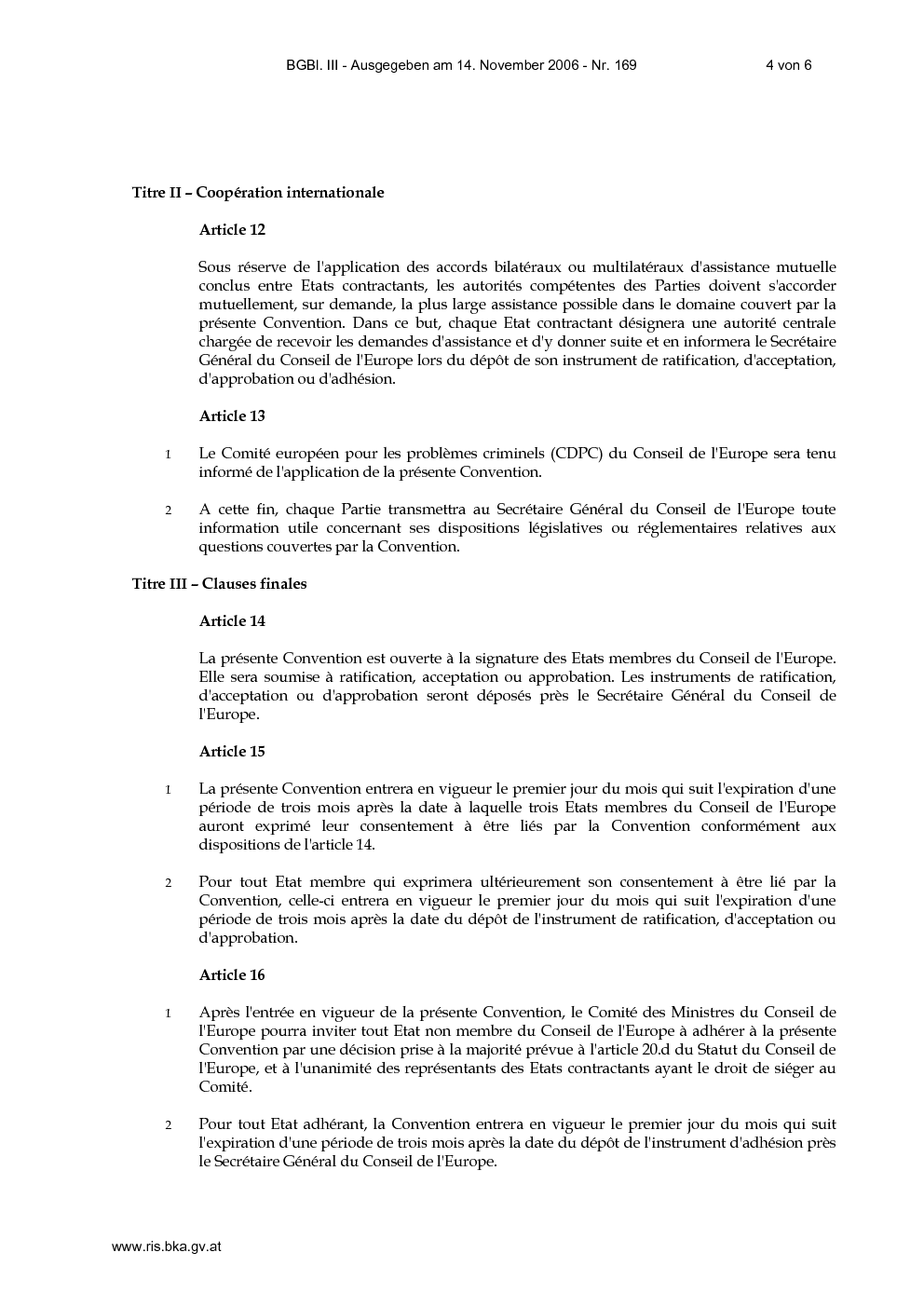 BGBl. III - Ausgegeben am 14. November 2006 - Nr. 169 4 von 6

Titre II – Coopération internationale

Article 12

Sous réserve de l'application des accords bilatéraux ou multilatéraux d'assistance mutuelle conclus entre Etats contractants, les autorités compétentes des Parties doivent s'accorder mutuellement, sur demande, la plus large assistance possible dans le domaine couvert par la présente Convention. Dans ce but, chaque Etat contractant désignera une autorité centrale chargée de recevoir les demandes d'assistance et d'y donner suite et en informera le Secrétaire Général du Conseil de l'Europe lors du dépôt de son instrument de ratification, d'acceptation, d'approbation ou d'adhésion.

Article 13

1 Le Comité européen pour les problèmes criminels (CDPC) du Conseil de l'Europe sera tenu informé de l'application de la présente Convention.

2 A cette fin, chaque Partie transmettra au Secrétaire Général du Conseil de l'Europe toute information utile concernant ses dispositions législatives ou réglementaires relatives aux questions couvertes par la Convention.

Titre III – Clauses finales

Article 14

La présente Convention est ouverte à la signature des Etats membres du Conseil de l'Europe. Elle sera soumise à ratification, acceptation ou approbation. Les instruments de ratification, d'acceptation ou d'approbation seront déposés près le Secrétaire Général du Conseil de l'Europe.

Article 15

1 La présente Convention entrera en vigueur le premier jour du mois qui suit l'expiration d'une période de trois mois après la date à laquelle trois Etats membres du Conseil de l'Europe auront exprimé leur consentement à être liés par la Convention conformément aux dispositions de l'article 14.

2 Pour tout Etat membre qui exprimera ultérieurement son consentement à être lié par la Convention, celle-ci entrera en vigueur le premier jour du mois qui suit l'expiration d'une période de trois mois après la date du dépôt de l'instrument de ratification, d'acceptation ou d'approbation.

Article 16

1 Après l'entrée en vigueur de la présente Convention, le Comité des Ministres du Conseil de l'Europe pourra inviter tout Etat non membre du Conseil de l'Europe à adhérer à la présente Convention par une décision prise à la majorité prévue à l'article 20.d du Statut du Conseil de l'Europe, et à l'unanimité des représentants des Etats contractants ayant le droit de siéger au Comité.

2 Pour tout Etat adhérant, la Convention entrera en vigueur le premier jour du mois qui suit l'expiration d'une période de trois mois après la date du dépôt de l'instrument d'adhésion près le Secrétaire Général du Conseil de l'Europe.

www.ris.bka.gv.at